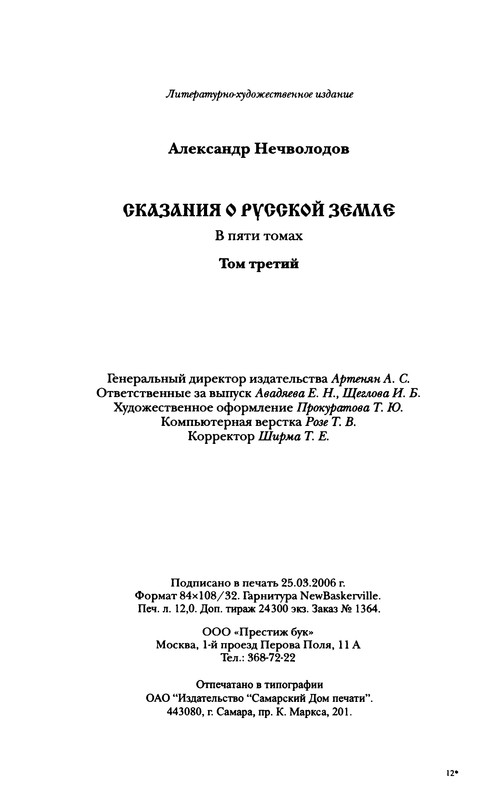 Литературно-художественное издание

Александр Нечволодов

СКАЗАНИЯ О РУССКОЙ ЗЕМЛЕ

В пяти томах

Том третий

Генеральный директор издательства Артенян А. С.
Ответственные за выпуск Авадяева Е. Н., Щеглова И. Б.
Художественное оформление Прокуратова Т. Ю.
Компьютерная верстка Розе Т. В.
Корректор Ширма Т. Е.

Подписано в печать 25.03.2006 г.
Формат 84×108/32. Гарнитура NewBaskerville.
Печ. л. 12,0. Доп. тираж 24300 экз. Заказ № 1364.

ООО «Престиж бук»
Москва, 1-й проезд Перова Поля, 11 А
Тел.: 368-72-22

Отпечатано в типографии
ОАО "Издательство "Самарский Дом печати".
443080, г. Самара, пр. К. Маркса, 201.

12*